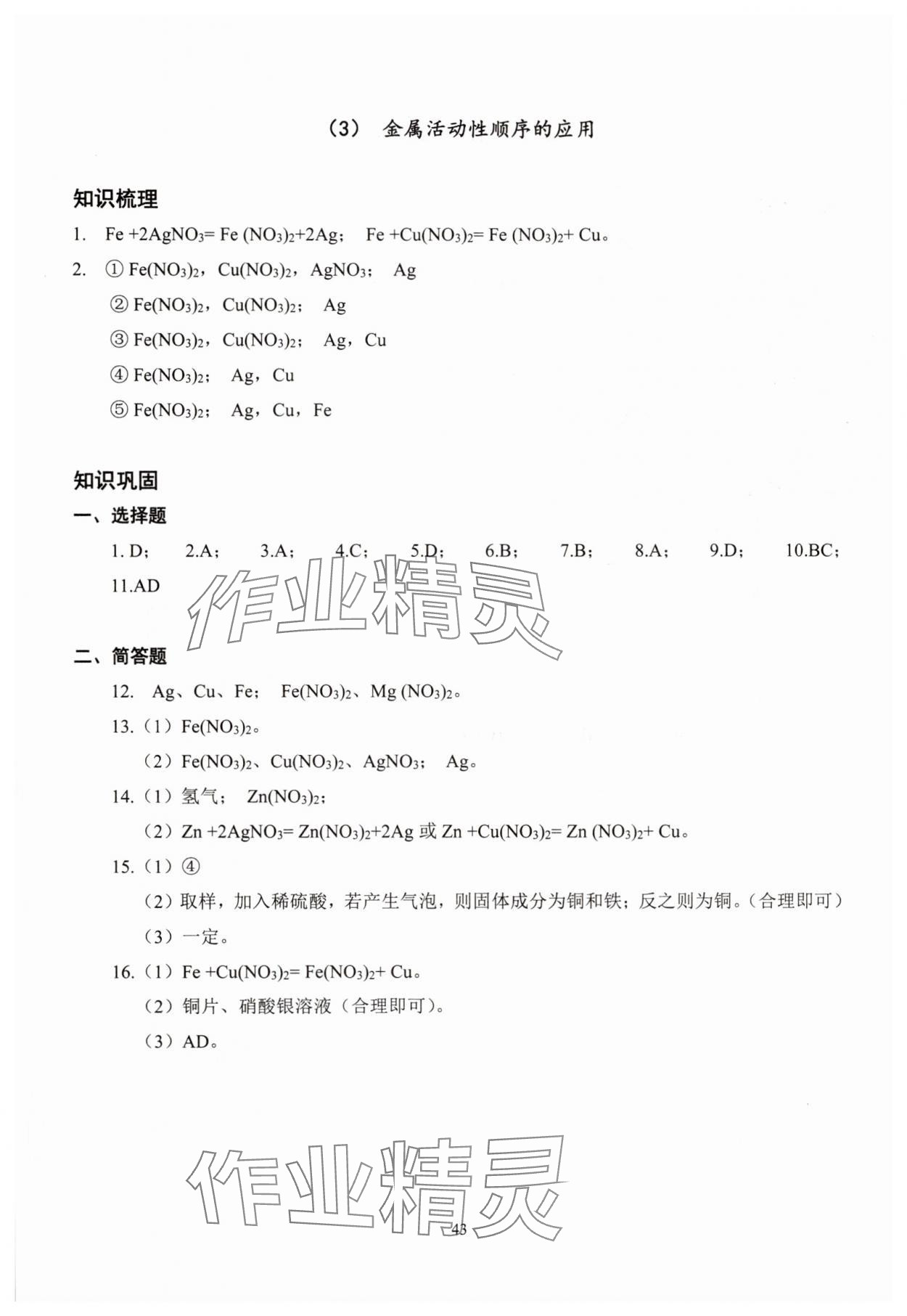 （3） 金属活动性顺序的应用

知识梳理

1. $Fe + 2AgNO_3 = Fe(NO_3)_2 + 2Ag$； $Fe + Cu(NO_3)_2 = Fe(NO_3)_2 + Cu$。

2. ① $Fe(NO_3)_2$，$Cu(NO_3)_2$，$AgNO_3$； Ag

② $Fe(NO_3)_2$，$Cu(NO_3)_2$； Ag

③ $Fe(NO_3)_2$，$Cu(NO_3)_2$； Ag，Cu

④ $Fe(NO_3)_2$； Ag，Cu

⑤ $Fe(NO_3)_2$； Ag，Cu，Fe

知识巩固

一、选择题

1. D； 2.A； 3.A； 4.C； 5.D； 6.B； 7.B； 8.A； 9.D； 10.BC； 11.AD

作业精灵

二、简答题

12. Ag、Cu、Fe； $Fe(NO_3)_2$、$Mg(NO_3)_2$。

13.（1）$Fe(NO_3)_2$。

（2）$Fe(NO_3)_2$、$Cu(NO_3)_2$、$AgNO_3$； Ag。

14.（1）氢气； $Zn(NO_3)_2$；

（2）$Zn + 2AgNO_3 = Zn(NO_3)_2 + 2Ag$ 或 $Zn + Cu(NO_3)_2 = Zn(NO_3)_2 + Cu$。

15.（1）④

（2）取样，加入稀硫酸，若产生气泡，则固体成分为铜和铁；反之则为铜。（合理即可）

（3）一定。

16.（1）$Fe + Cu(NO_3)_2 = Fe(NO_3)_2 + Cu$。

（2）铜片、硝酸银溶液（合理即可）。

（3）AD。

作业精灵

43